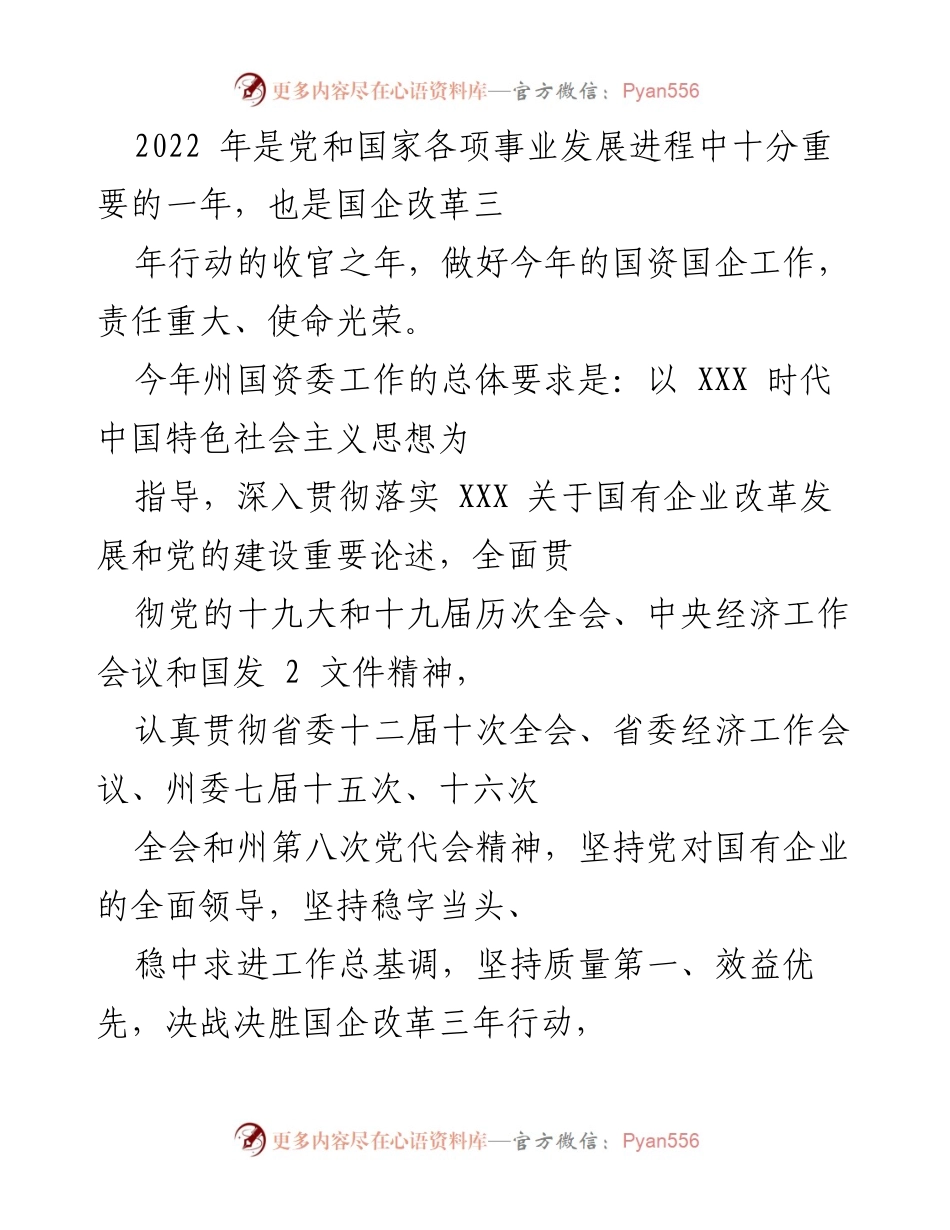 更多内容尽在心语资料库—官方微信：Pyan556

2022 年是党和国家各项事业发展进程中十分重要的一年，也是国企改革三

年行动的收官之年，做好今年的国资国企工作，责任重大、使命光荣。

今年州国资委工作的总体要求是：以 XXX 时代中国特色社会主义思想为

指导，深入贯彻落实 XXX 关于国有企业改革发展和党的建设重要论述，全面贯

彻党的十九大和十九届历次全会、中央经济工作会议和国发 2 文件精神，

认真贯彻省委十二届十次全会、省委经济工作会议、州委七届十五次、十六次

全会和州第八次党代会精神，坚持党对国有企业的全面领导，坚持稳字当头、

稳中求进工作总基调，坚持质量第一、效益优先，决战决胜国企改革三年行动，

更多内容尽在心语资料库—官方微信：Pyan556